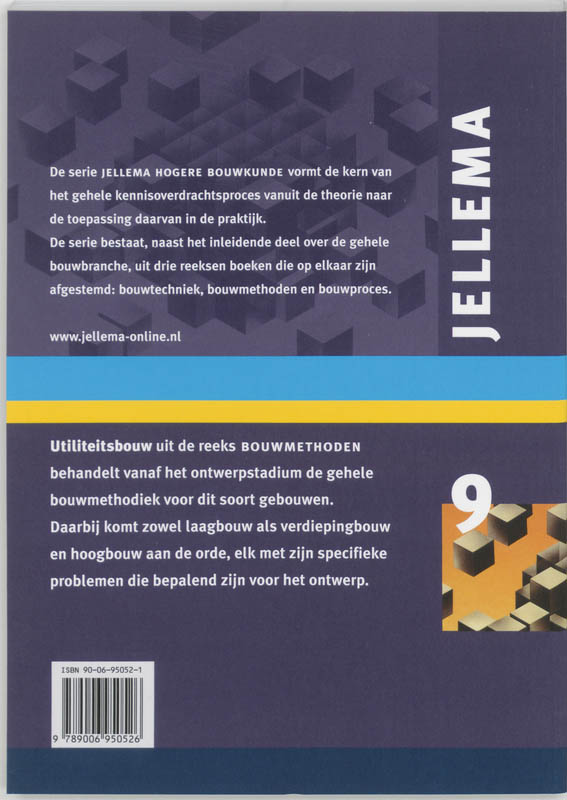 De serie JELLEMA HOGERE BOUWKUNDE vormt de kern van het gehele kennisoverdrachtsproces vanuit de theorie naar de toepassing daarvan in de praktijk.
De serie bestaat, naast het inleidende deel over de gehele bouwbranche, uit drie reeksen boeken die op elkaar zijn afgestemd: bouwtechniek, bouwmethoden en bouwproces.

www.jellema-online.nl

JELLEMA

Utiliteitsbouw uit de reeks BOUWMETHODEN behandelt vanaf het ontwerpstadium de gehele bouwmethodiek voor dit soort gebouwen. Daarbij komt zowel laagbouw als verdiepingbouw en hoogbouw aan de orde, elk met zijn specifieke problemen die bepalend zijn voor het ontwerp.

9

ISBN 90-06-95052-1

9 789006 950526